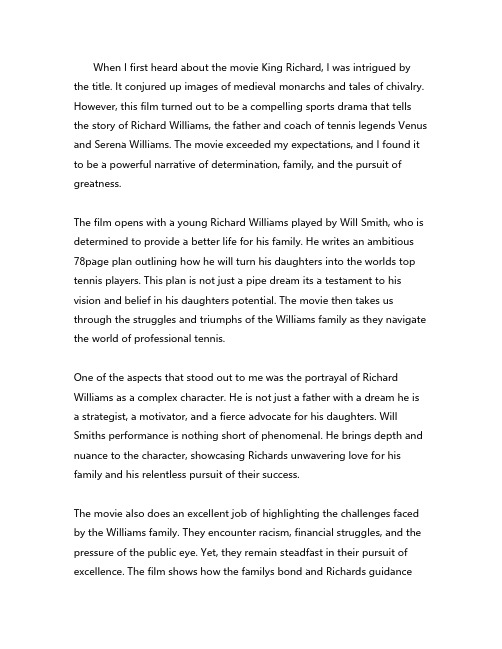 When I first heard about the movie King Richard, I was intrigued by the title. It conjured up images of medieval monarchs and tales of chivalry. However, this film turned out to be a compelling sports drama that tells the story of Richard Williams, the father and coach of tennis legends Venus and Serena Williams. The movie exceeded my expectations, and I found it to be a powerful narrative of determination, family, and the pursuit of greatness.

The film opens with a young Richard Williams played by Will Smith, who is determined to provide a better life for his family. He writes an ambitious 78page plan outlining how he will turn his daughters into the worlds top tennis players. This plan is not just a pipe dream its a testament to his vision and belief in his daughters potential. The movie then takes us through the struggles and triumphs of the Williams family as they navigate the world of professional tennis.

One of the aspects that stood out to me was the portrayal of Richard Williams as a complex character. He is not just a father with a dream he is a strategist, a motivator, and a fierce advocate for his daughters. Will Smiths performance is nothing short of phenomenal. He brings depth and nuance to the character, showcasing Richards unwavering love for his family and his relentless pursuit of their success.

The movie also does an excellent job of highlighting the challenges faced by the Williams family. They encounter racism, financial struggles, and the pressure of the public eye. Yet, they remain steadfast in their pursuit of excellence. The film shows how the familys bond and Richards guidance